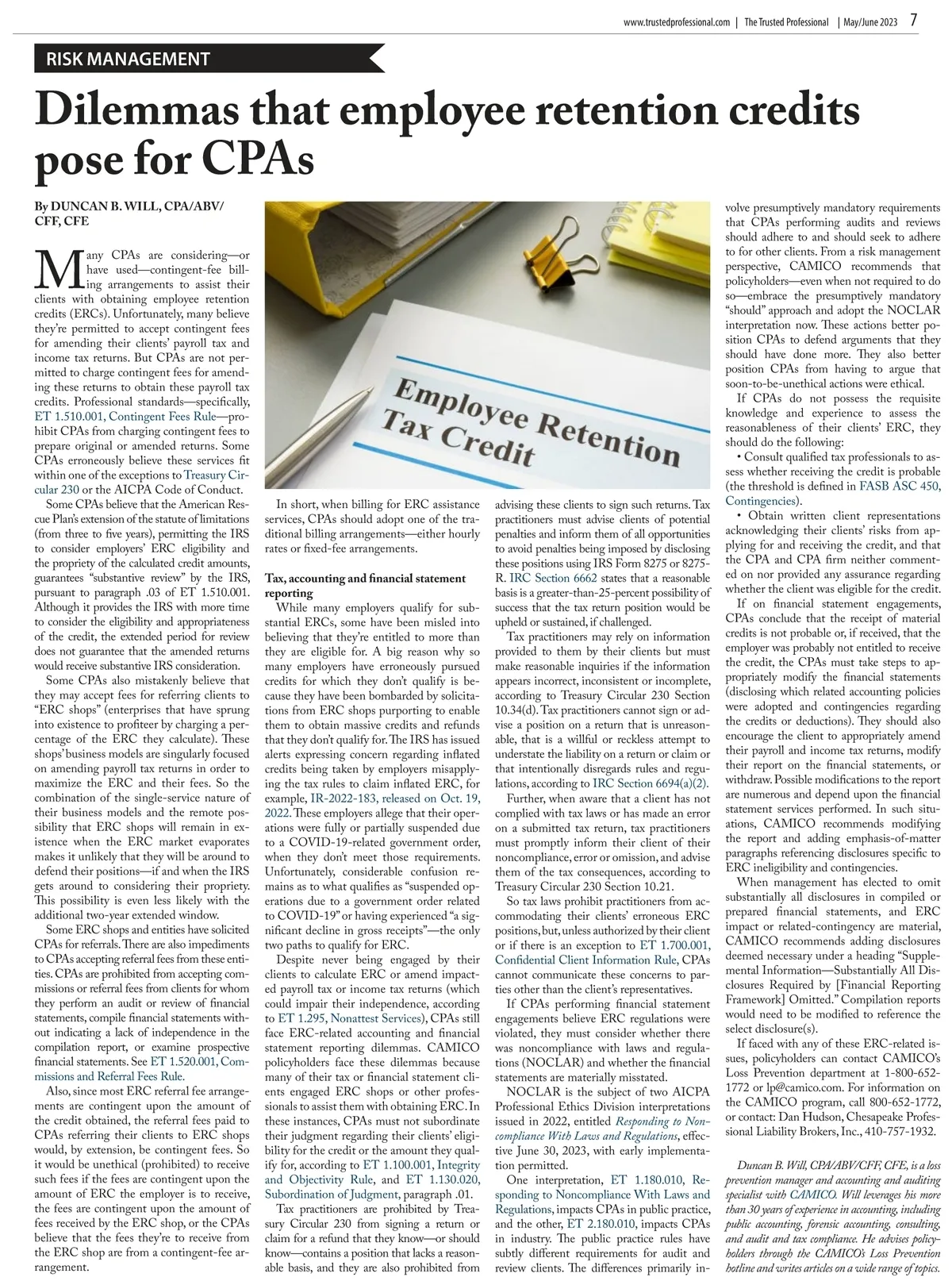 www.trustedprofessional.com | The Trusted Professional | May/June 2023 7

RISK MANAGEMENT

Dilemmas that employee retention credits pose for CPAs

By DUNCAN B. WILL, CPA/ABV/CFF, CFE

Many CPAs are considering—or have used—contingent-fee billing arrangements to assist their clients with obtaining employee retention credits (ERCs). Unfortunately, many believe they're permitted to accept contingent fees for amending their clients' payroll tax and income tax returns. But CPAs are not permitted to charge contingent fees for amending these returns to obtain these payroll tax credits. Professional standards—specifically, ET 1.510.001, Contingent Fees Rule—prohibit CPAs from charging contingent fees to prepare original or amended returns. Some CPAs erroneously believe these services fit within one of the exceptions to Treasury Circular 230 or the AICPA Code of Conduct.

Some CPAs believe that the American Rescue Plan's extension of the statute of limitations (from three to five years), permitting the IRS to consider employers' ERC eligibility and the propriety of the calculated credit amounts, guarantees "substantive review" by the IRS, pursuant to paragraph .03 of ET 1.510.001. Although it provides the IRS with more time to consider the eligibility and appropriateness of the credit, the extended period for review does not guarantee that the amended returns would receive substantive IRS consideration.

Some CPAs also mistakenly believe that they may accept fees for referring clients to "ERC shops" (enterprises that have sprung into existence to profiteer by charging a percentage of the ERC they calculate). These shops' business models are singularly focused on amending payroll tax returns in order to maximize the ERC and their fees. So the combination of the single-service nature of their business models and the remote possibility that ERC shops will remain in existence when the ERC market evaporates makes it unlikely that they will be around to defend their positions—if and when the IRS gets around to considering their propriety. This possibility is even less likely with the additional two-year extended window.

Some ERC shops and entities have solicited CPAs for referrals. There are also impediments to CPAs accepting referral fees from these entities. CPAs are prohibited from accepting commissions or referral fees from clients for whom they perform an audit or review of financial statements, compile financial statements without indicating a lack of independence in the compilation report, or examine prospective financial statements. See ET 1.520.001, Commissions and Referral Fees Rule.

Also, since most ERC referral fee arrangements are contingent upon the amount of the credit obtained, the referral fees paid to CPAs referring their clients to ERC shops would, by extension, be contingent fees. So it would be unethical (prohibited) to receive such fees if the fees are contingent upon the amount of ERC the employer is to receive, the fees are contingent upon the amount of fees received by the ERC shop, or the CPAs believe that the fees they're to receive from the ERC shop are from a contingent-fee arrangement.

Employee Retention Tax Credit

In short, when billing for ERC assistance services, CPAs should adopt one of the traditional billing arrangements—either hourly rates or fixed-fee arrangements.

Tax, accounting and financial statement reporting

While many employers qualify for substantial ERCs, some have been misled into believing that they're entitled to more than they are eligible for. A big reason why so many employers have erroneously pursued credits for which they don't qualify is because they have been bombarded by solicitations from ERC shops purporting to enable them to obtain massive credits and refunds that they don't qualify for. The IRS has issued alerts expressing concern regarding inflated credits being taken by employers misapplying the tax rules to claim inflated ERC, for example, IR-2022-183, released on Oct. 19, 2022. These employers allege that their operations were fully or partially suspended due to a COVID-19-related government order, when they don't meet those requirements. Unfortunately, considerable confusion remains as to what qualifies as "suspended operations due to a government order related to COVID-19" or having experienced "a significant decline in gross receipts"—the only two paths to qualify for ERC.

Despite never being engaged by their clients to calculate ERC or amend impacted payroll tax or income tax returns (which could impair their independence, according to ET 1.295, Nonattest Services), CPAs still face ERC-related accounting and financial statement reporting dilemmas. CAMICO policyholders face these dilemmas because many of their tax or financial statement clients engaged ERC shops or other professionals to assist them with obtaining ERC. In these instances, CPAs must not subordinate their judgment regarding their clients' eligibility for the credit or the amount they qualify for, according to ET 1.100.001, Integrity and Objectivity Rule, and ET 1.130.020, Subordination of Judgment, paragraph .01.

Tax practitioners are prohibited by Treasury Circular 230 from signing a return or claim for a refund that they know—or should know—contains a position that lacks a reasonable basis, and they are also prohibited from advising these clients to sign such returns. Tax practitioners must advise clients of potential penalties and inform them of all opportunities to avoid penalties being imposed by disclosing these positions using IRS Form 8275 or 8275-R. IRC Section 6662 states that a reasonable basis is a greater-than-25-percent possibility of success that the tax return position would be upheld or sustained, if challenged.

Tax practitioners may rely on information provided to them by their clients but must make reasonable inquiries if the information appears incorrect, inconsistent or incomplete, according to Treasury Circular 230 Section 10.34(d). Tax practitioners cannot sign or advise a position on a return that is unreasonable, that is a willful or reckless attempt to understate the liability on a return or claim or that intentionally disregards rules and regulations, according to IRC Section 6694(a)(2).

Further, when aware that a client has not complied with tax laws or has made an error on a submitted tax return, tax practitioners must promptly inform their client of their noncompliance, error or omission, and advise them of the tax consequences, according to Treasury Circular 230 Section 10.21.

So tax laws prohibit practitioners from accommodating their clients' erroneous ERC positions, but, unless authorized by their client or if there is an exception to ET 1.700.001, Confidential Client Information Rule, CPAs cannot communicate these concerns to parties other than the client's representatives.

If CPAs performing financial statement engagements believe ERC regulations were violated, they must consider whether there was noncompliance with laws and regulations (NOCLAR) and whether the financial statements are materially misstated.

NOCLAR is the subject of two AICPA Professional Ethics Division interpretations issued in 2022, entitled Responding to Noncompliance With Laws and Regulations, effective June 30, 2023, with early implementation permitted.

One interpretation, ET 1.180.010, Responding to Noncompliance With Laws and Regulations, impacts CPAs in public practice, and the other, ET 2.180.010, impacts CPAs in industry. The public practice rules have subtly different requirements for audit and review clients. The differences primarily involve presumptively mandatory requirements that CPAs performing audits and reviews should adhere to and should seek to adhere to for other clients. From a risk management perspective, CAMICO recommends that policyholders—even when not required to do so—embrace the presumptively mandatory "should" approach and adopt the NOCLAR interpretation now. These actions better position CPAs to defend arguments that they should have done more. They also better position CPAs from having to argue that soon-to-be-unethical actions were ethical.

If CPAs do not possess the requisite knowledge and experience to assess the reasonableness of their clients' ERC, they should do the following:

• Consult qualified tax professionals to assess whether receiving the credit is probable (the threshold is defined in FASB ASC 450, Contingencies).

• Obtain written client representations acknowledging their clients' risks from applying for and receiving the credit, and that the CPA and CPA firm neither commented on nor provided any assurance regarding whether the client was eligible for the credit.

If on financial statement engagements, CPAs conclude that the receipt of material credits is not probable or, if received, that the employer was probably not entitled to receive the credit, the CPAs must take steps to appropriately modify the financial statements (disclosing which related accounting policies were adopted and contingencies regarding the credits or deductions). They should also encourage the client to appropriately amend their payroll and income tax returns, modify their report on the financial statements, or withdraw. Possible modifications to the report are numerous and depend upon the financial statement services performed. In such situations, CAMICO recommends modifying the report and adding emphasis-of-matter paragraphs referencing disclosures specific to ERC ineligibility and contingencies.

When management has elected to omit substantially all disclosures in compiled or prepared financial statements, and ERC impact or related-contingency are material, CAMICO recommends adding disclosures deemed necessary under a heading "Supplemental Information—Substantially All Disclosures Required by [Financial Reporting Framework] Omitted." Compilation reports would need to be modified to reference the select disclosure(s).

If faced with any of these ERC-related issues, policyholders can contact CAMICO's Loss Prevention department at 1-800-652-1772 or lp@camico.com. For information on the CAMICO program, call 800-652-1772, or contact: Dan Hudson, Chesapeake Professional Liability Brokers, Inc., 410-757-1932.

Duncan B. Will, CPA/ABV/CFF, CFE, is a loss prevention manager and accounting and auditing specialist with CAMICO. Will leverages his more than 30 years of experience in accounting, including public accounting, forensic accounting, consulting, and audit and tax compliance. He advises policyholders through the CAMICO's Loss Prevention hotline and writes articles on a wide range of topics.